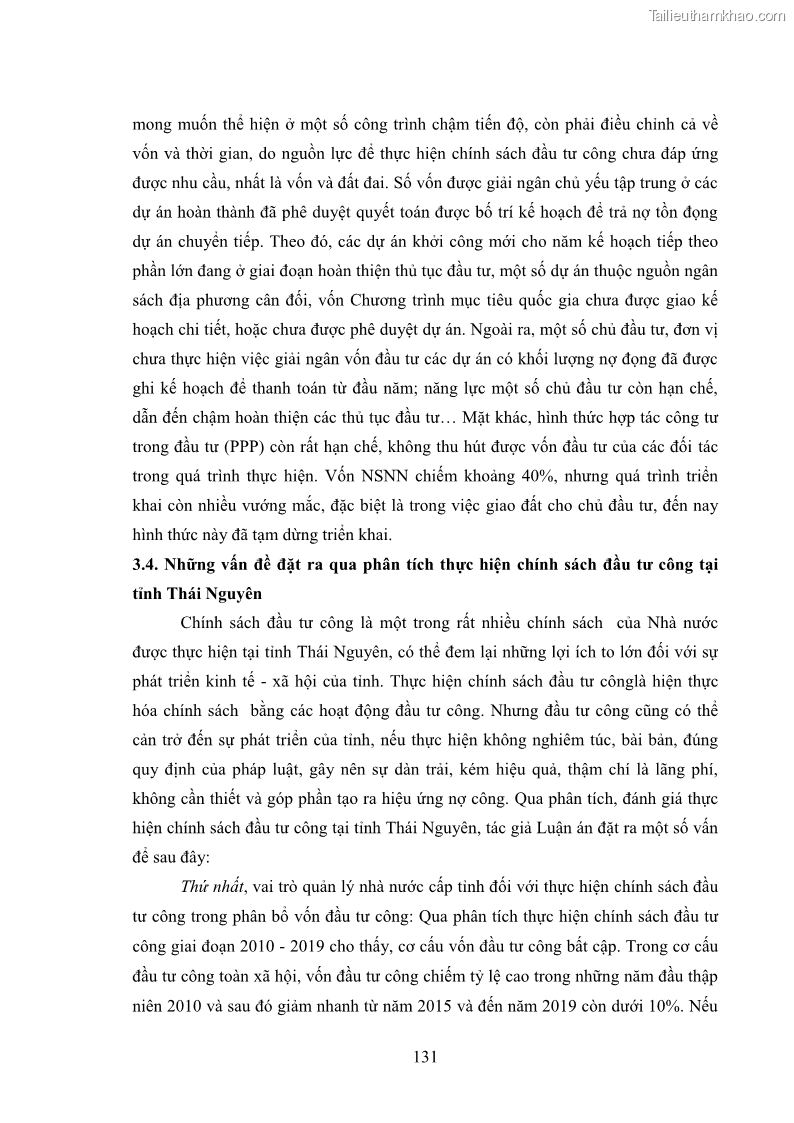 Tailieuthamkhao.com

mong muốn thể hiện ở một số công trình chậm tiến độ, còn phải điều chỉnh cả về vốn và thời gian, do nguồn lực để thực hiện chính sách đầu tư công chưa đáp ứng được nhu cầu, nhất là vốn và đất đai. Số vốn được giải ngân chủ yếu tập trung ở các dự án hoàn thành đã phê duyệt quyết toán được bố trí kế hoạch để trả nợ tồn đọng dự án chuyển tiếp. Theo đó, các dự án khởi công mới cho năm kế hoạch tiếp theo phần lớn đang ở giai đoạn hoàn thiện thủ tục đầu tư, một số dự án thuộc nguồn ngân sách địa phương cân đối, vốn Chương trình mục tiêu quốc gia chưa được giao kế hoạch chi tiết, hoặc chưa được phê duyệt dự án. Ngoài ra, một số chủ đầu tư, đơn vị chưa thực hiện việc giải ngân vốn đầu tư các dự án có khối lượng nợ đọng đã được ghi kế hoạch để thanh toán từ đầu năm; năng lực một số chủ đầu tư còn hạn chế, dẫn đến chậm hoàn thiện các thủ tục đầu tư… Mặt khác, hình thức hợp tác công tư trong đầu tư (PPP) còn rất hạn chế, không thu hút được vốn đầu tư của các đối tác trong quá trình thực hiện. Vốn NSNN chiếm khoảng 40%, nhưng quá trình triển khai còn nhiều vướng mắc, đặc biệt là trong việc giao đất cho chủ đầu tư, đến nay hình thức này đã tạm dừng triển khai.

3.4. Những vấn đề đặt ra qua phân tích thực hiện chính sách đầu tư công tại tỉnh Thái Nguyên

Chính sách đầu tư công là một trong rất nhiều chính sách của Nhà nước được thực hiện tại tỉnh Thái Nguyên, có thể đem lại những lợi ích to lớn đối với sự phát triển kinh tế - xã hội của tỉnh. Thực hiện chính sách đầu tư cônglà hiện thực hóa chính sách bằng các hoạt động đầu tư công. Nhưng đầu tư công cũng có thể cản trở đến sự phát triển của tỉnh, nếu thực hiện không nghiêm túc, bài bản, đúng quy định của pháp luật, gây nên sự dàn trải, kém hiệu quả, thậm chí là lãng phí, không cần thiết và góp phần tạo ra hiệu ứng nợ công. Qua phân tích, đánh giá thực hiện chính sách đầu tư công tại tỉnh Thái Nguyên, tác giả Luận án đặt ra một số vấn đề sau đây:

Thứ nhất, vai trò quản lý nhà nước cấp tỉnh đối với thực hiện chính sách đầu tư công trong phân bổ vốn đầu tư công: Qua phân tích thực hiện chính sách đầu tư công giai đoạn 2010 - 2019 cho thấy, cơ cấu vốn đầu tư công bất cập. Trong cơ cấu đầu tư công toàn xã hội, vốn đầu tư công chiếm tỷ lệ cao trong những năm đầu thập niên 2010 và sau đó giảm nhanh từ năm 2015 và đến năm 2019 còn dưới 10%. Nếu

131